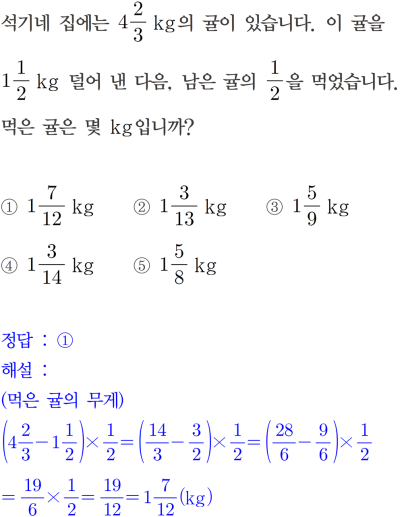 석기네 집에는 $4\frac{2}{3}$ kg의 귤이 있습니다. 이 귤을 $1\frac{1}{2}$ kg 덜어 낸 다음, 남은 귤의 $\frac{1}{2}$을 먹었습니다. 먹은 귤은 몇 kg입니까?

① $1\frac{7}{12}$ kg ② $1\frac{3}{13}$ kg ③ $1\frac{5}{9}$ kg
④ $1\frac{3}{14}$ kg ⑤ $1\frac{5}{8}$ kg

정답 : ①
해설 :
(먹은 귤의 무게)
$\left(4\frac{2}{3}-1\frac{1}{2}\right)\times\frac{1}{2}=\left(\frac{14}{3}-\frac{3}{2}\right)\times\frac{1}{2}=\left(\frac{28}{6}-\frac{9}{6}\right)\times\frac{1}{2}$
$=\frac{19}{6}\times\frac{1}{2}=\frac{19}{12}=1\frac{7}{12}$(kg)